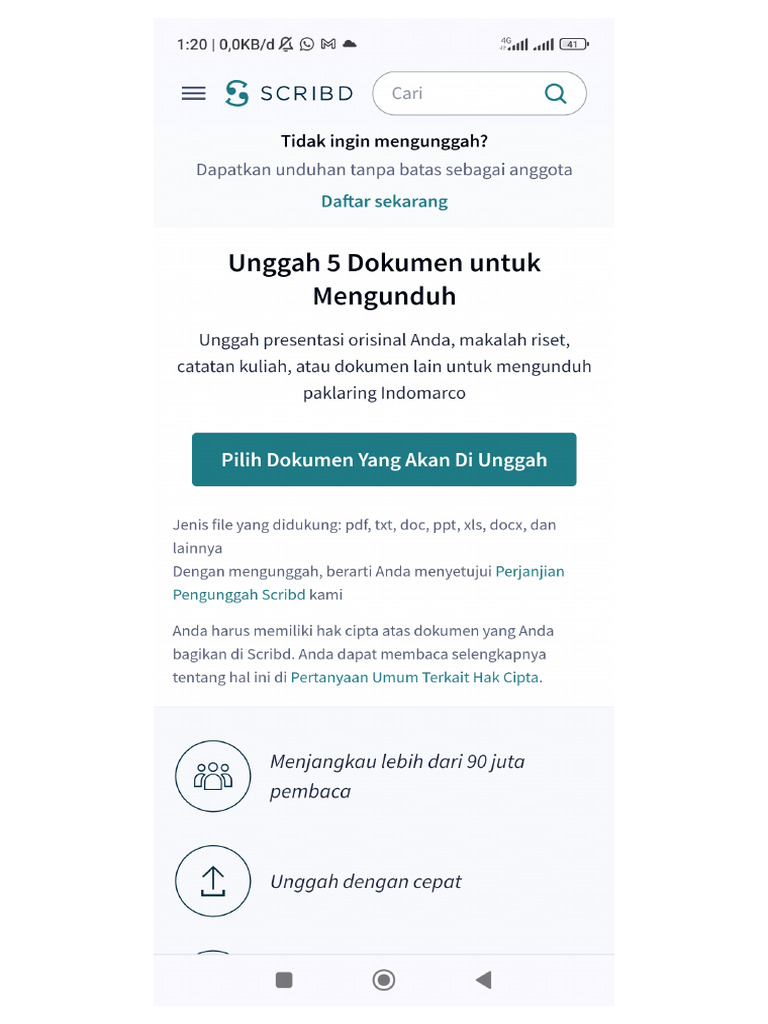 1:20 | 0,0KB/d

4G 41

SCRIBD

Cari

Tidak ingin mengunggah?

Dapatkan unduhan tanpa batas sebagai anggota

Daftar sekarang

Unggah 5 Dokumen untuk Mengunduh

Unggah presentasi orisinal Anda, makalah riset, catatan kuliah, atau dokumen lain untuk mengunduh paklaring Indomarco

Pilih Dokumen Yang Akan Di Unggah

Jenis file yang didukung: pdf, txt, doc, ppt, xls, docx, dan lainnya
Dengan mengunggah, berarti Anda menyetujui Perjanjian Pengunggah Scribd kami

Anda harus memiliki hak cipta atas dokumen yang Anda bagikan di Scribd. Anda dapat membaca selengkapnya tentang hal ini di Pertanyaan Umum Terkait Hak Cipta.

Menjangkau lebih dari 90 juta pembaca

Unggah dengan cepat